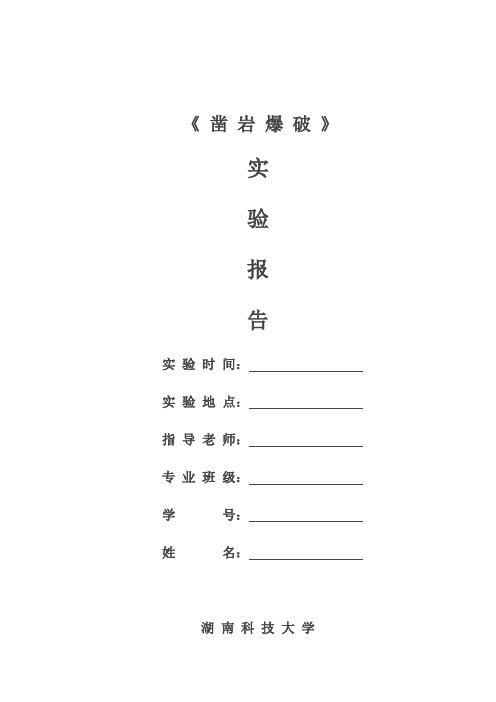 《凿岩爆破》

实

验

报

告

实验时间：

实验地点：

指导老师：

专业班级：

学　　号：

姓　　名：

湖南科技大学